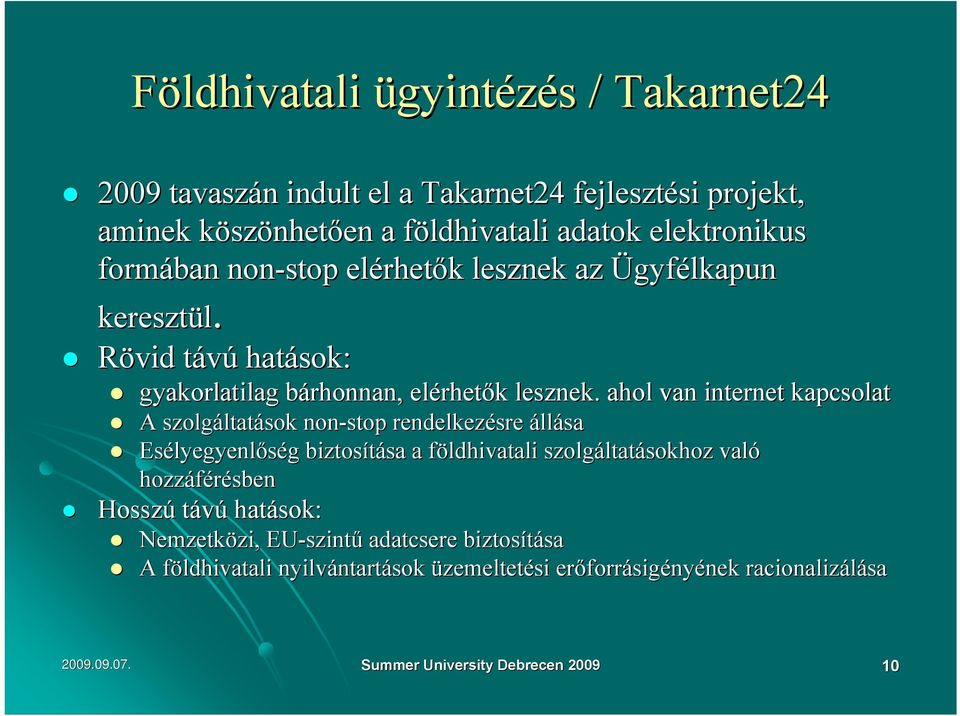 Földhivatali ügyintézés / Takarnet24

- 2009 tavaszán indult el a Takarnet24 fejlesztési projekt, aminek köszönhetően a földhivatali adatok elektronikus formában non-stop elérhetők lesznek az Ügyfélkapun keresztül.
- Rövid távú hatások:
  - gyakorlatilag bárhonnan, elérhetők lesznek. ahol van internet kapcsolat
  - A szolgáltatások non-stop rendelkezésre állása
  - Esélyegyenlőség biztosítása a földhivatali szolgáltatásokhoz való hozzáférésben
- Hosszú távú hatások:
  - Nemzetközi, EU-szintű adatcsere biztosítása
  - A földhivatali nyilvántartások üzemeltetési erőforrásigényének racionalizálása

2009.09.07.

Summer University Debrecen 2009

10